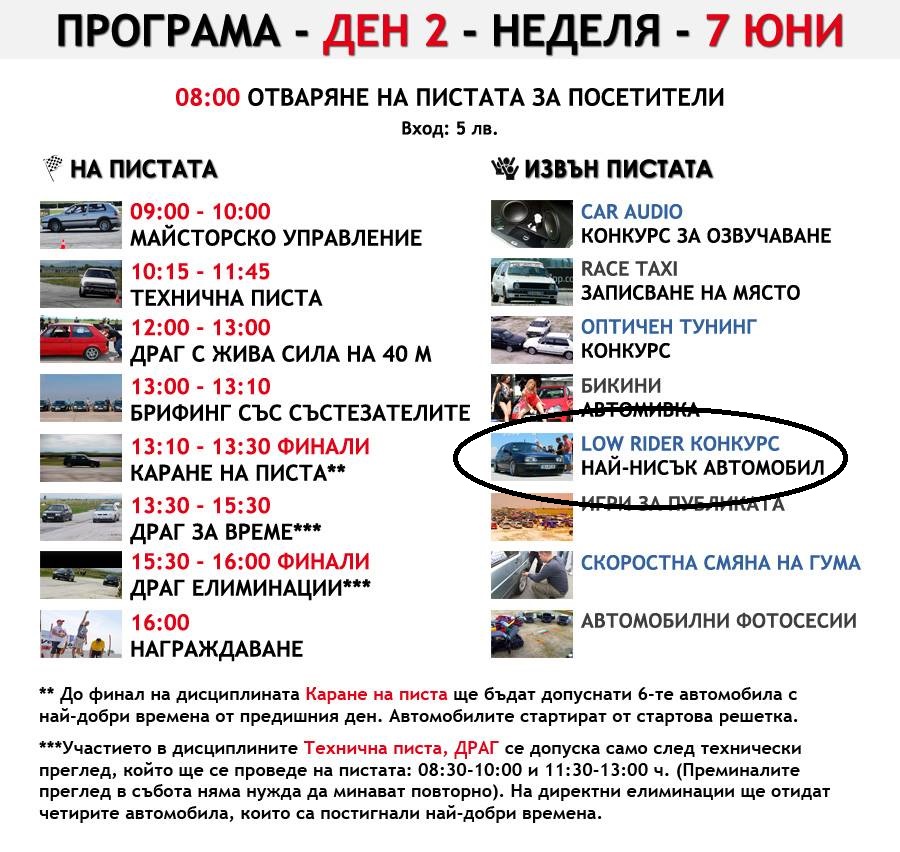 ПРОГРАМА - ДЕН 2 - НЕДЕЛЯ - 7 ЮНИ

08:00 ОТВАРЯНЕ НА ПИСТАТА ЗА ПОСЕТИТЕЛИ
Вход: 5 лв.

НА ПИСТАТА

09:00 - 10:00
МАЙСТОРСКО УПРАВЛЕНИЕ

10:15 - 11:45
ТЕХНИЧНА ПИСТА

12:00 - 13:00
ДРАГ С ЖИВА СИЛА НА 40 М

13:00 - 13:10
БРИФИНГ СЪС СЪСТЕЗАТЕЛИТЕ

13:10 - 13:30 ФИНАЛИ
КАРАНЕ НА ПИСТА**

13:30 - 15:30
ДРАГ ЗА ВРЕМЕ***

15:30 - 16:00 ФИНАЛИ
ДРАГ ЕЛИМИНАЦИИ***

16:00
НАГРАЖДАВАНЕ

ИЗВЪН ПИСТАТА

CAR AUDIO
КОНКУРС ЗА ОЗВУЧАВАНЕ

RACE TAXI
ЗАПИСВАНЕ НА МЯСТО

ОПТИЧЕН ТУНИНГ
КОНКУРС

БИКИНИ
АВТОМИВКА

LOW RIDER КОНКУРС
НАЙ-НИСЪК АВТОМОБИЛ

ИГРИ ЗА ПУБЛИКАТА

СКОРОСТНА СМЯНА НА ГУМА

АВТОМОБИЛНИ ФОТОСЕСИИ

** До финал на дисциплината Каране на писта ще бъдат допуснати 6-те автомобила с най-добри времена от предишния ден. Автомобилите стартират от стартова решетка.

***Участието в дисциплините Технична писта, ДРАГ се допуска само след технически преглед, който ще се проведе на пистата: 08:30-10:00 и 11:30-13:00 ч. (Преминалите преглед в събота няма нужда да минават повторно). На директни елиминации ще отидат четирите автомобила, които са постигнали най-добри времена.